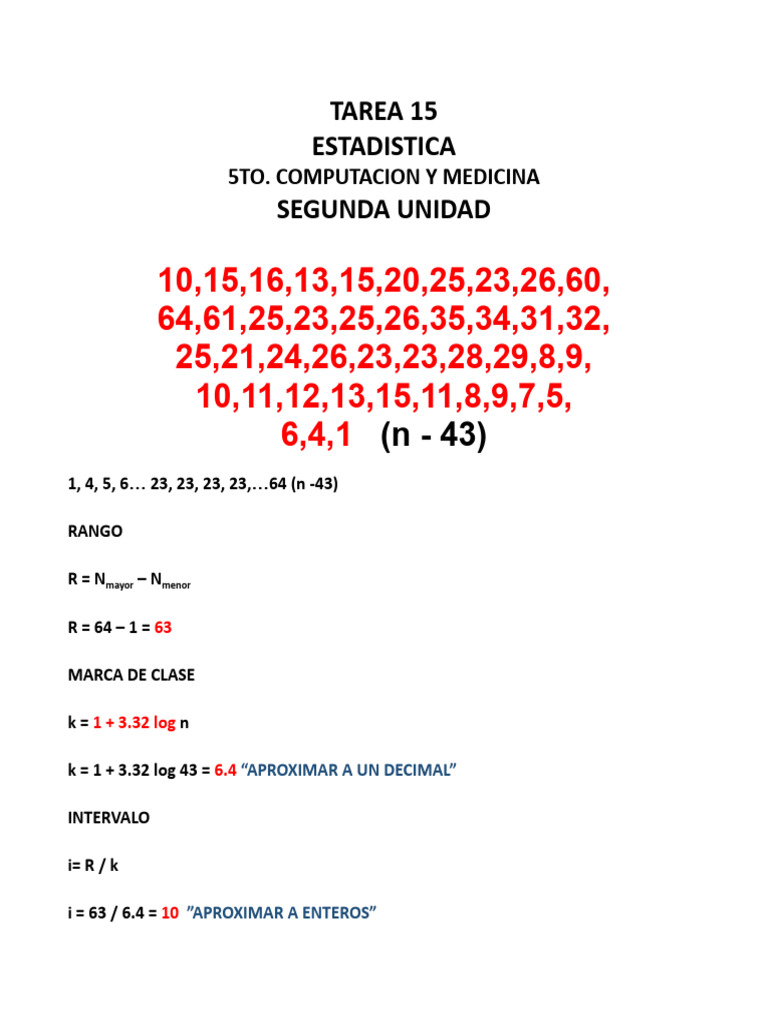 TAREA 15
ESTADISTICA
5TO. COMPUTACION Y MEDICINA
SEGUNDA UNIDAD

10,15,16,13,15,20,25,23,26,60, 64,61,25,23,25,26,35,34,31,32, 25,21,24,26,23,23,28,29,8,9, 10,11,12,13,15,11,8,9,7,5, 6,4,1 (n - 43)

1, 4, 5, 6… 23, 23, 23, 23,…64 (n -43)

RANGO

R = $N_{mayor}$ – $N_{menor}$

R = 64 – 1 = 63

MARCA DE CLASE

k = 1 + 3.32 log n

k = 1 + 3.32 log 43 = 6.4 “APROXIMAR A UN DECIMAL”

INTERVALO

i= R / k

i = 63 / 6.4 = 10 ”APROXIMAR A ENTEROS”